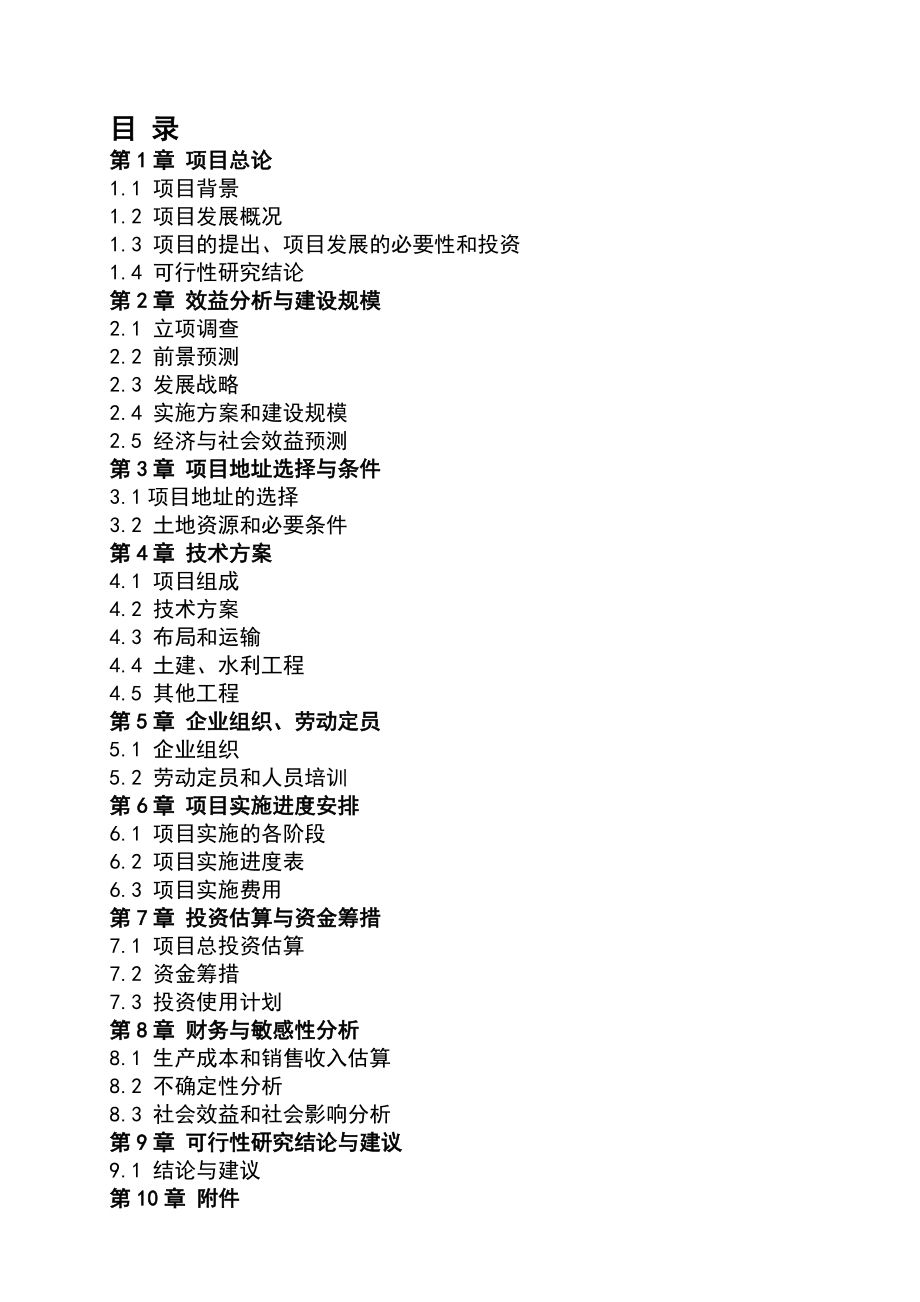 目 录
第 1 章 项目总论
1.1 项目背景
1.2 项目发展概况
1.3 项目的提出、项目发展的必要性和投资
1.4 可行性研究结论
第 2 章 效益分析与建设规模
2.1 立项调查
2.2 前景预测
2.3 发展战略
2.4 实施方案和建设规模
2.5 经济与社会效益预测
第 3 章 项目地址选择与条件
3.1 项目地址的选择
3.2 土地资源和必要条件
第 4 章 技术方案
4.1 项目组成
4.2 技术方案
4.3 布局和运输
4.4 土建、水利工程
4.5 其他工程
第 5 章 企业组织、劳动定员
5.1 企业组织
5.2 劳动定员和人员培训
第 6 章 项目实施进度安排
6.1 项目实施的各阶段
6.2 项目实施进度表
6.3 项目实施费用
第 7 章 投资估算与资金筹措
7.1 项目总投资估算
7.2 资金筹措
7.3 投资使用计划
第 8 章 财务与敏感性分析
8.1 生产成本和销售收入估算
8.2 不确定性分析
8.3 社会效益和社会影响分析
第 9 章 可行性研究结论与建议
9.1 结论与建议
第 10 章 附件